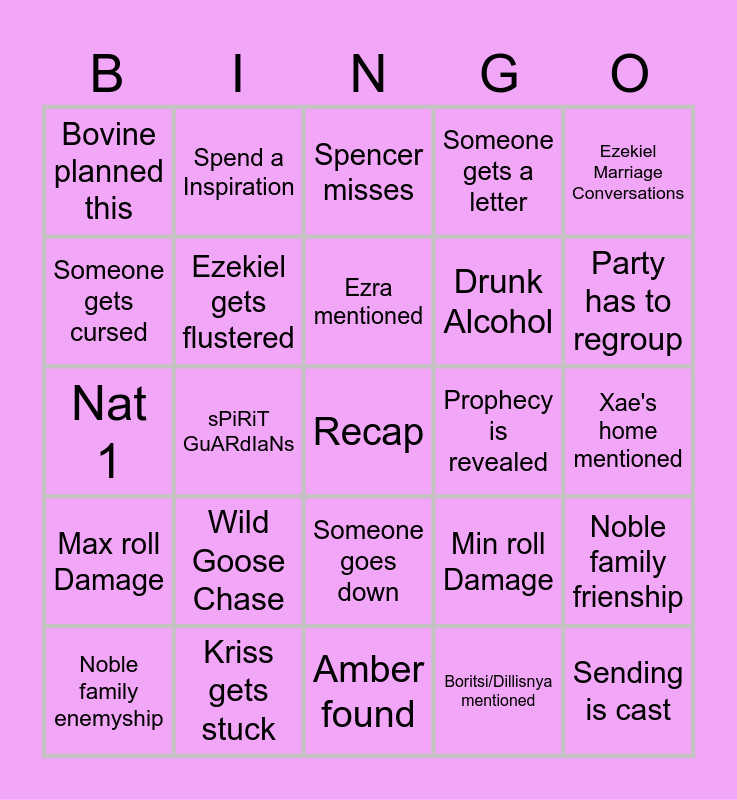 | B | I | N | G | O |
|---|---|---|---|---|
| Bovine planned this | Spend a Inspiration | Spencer misses | Someone gets a letter | Ezekiel Marriage Conversations |
| Someone gets cursed | Ezekiel gets flustered | Ezra mentioned | Drunk Alcohol | Party has to regroup |
| Nat 1 | sPiRiT GuARdIaNs | Recap | Prophecy is revealed | Xae's home mentioned |
| Max roll Damage | Wild Goose Chase | Someone goes down | Min roll Damage | Noble family frienship |
| Noble family enemyship | Kriss gets stuck | Amber found | Boritsi/Dillisnya mentioned | Sending is cast |